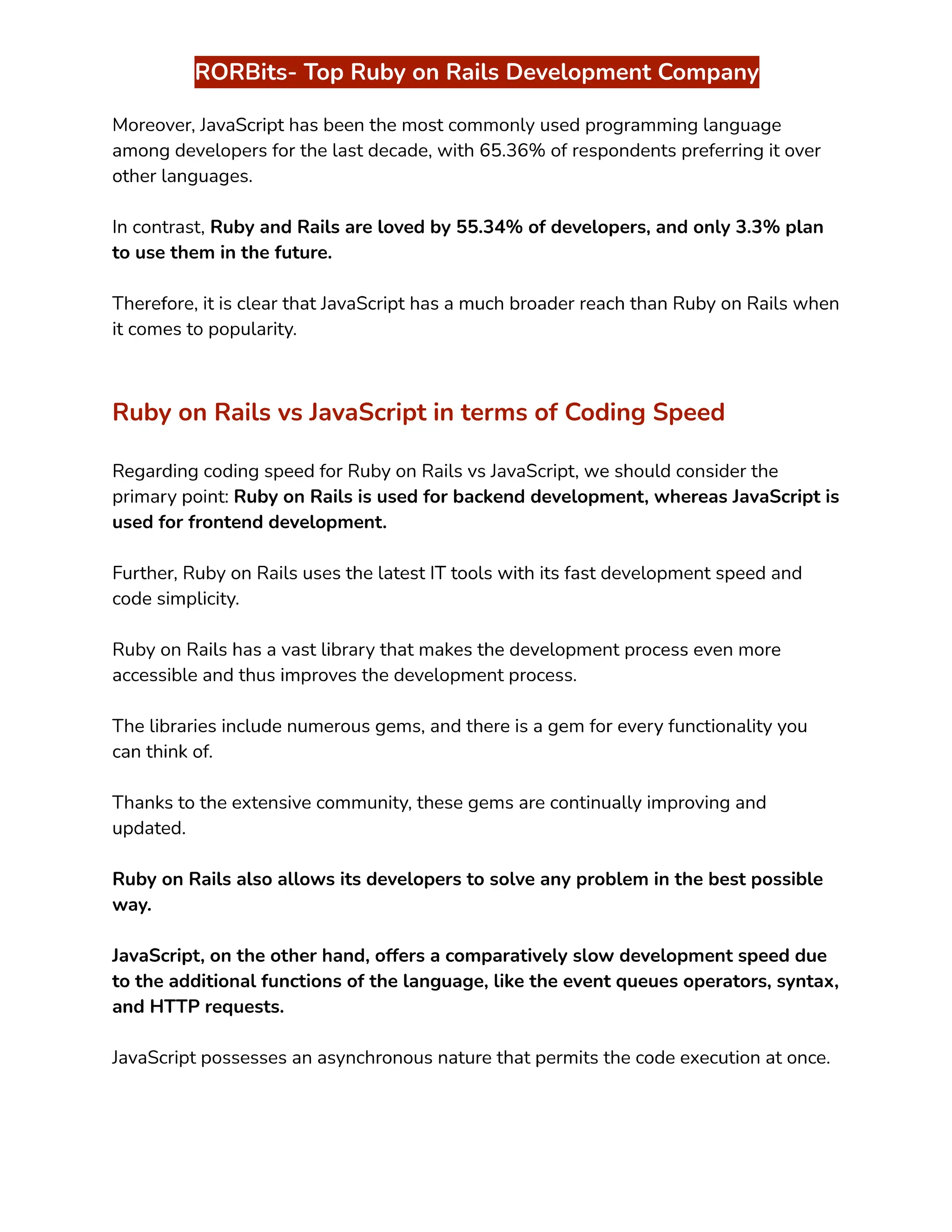 RORBits- Top Ruby on Rails Development Company

Moreover, JavaScript has been the most commonly used programming language among developers for the last decade, with 65.36% of respondents preferring it over other languages.

In contrast, Ruby and Rails are loved by 55.34% of developers, and only 3.3% plan to use them in the future.

Therefore, it is clear that JavaScript has a much broader reach than Ruby on Rails when it comes to popularity.

Ruby on Rails vs JavaScript in terms of Coding Speed

Regarding coding speed for Ruby on Rails vs JavaScript, we should consider the primary point: Ruby on Rails is used for backend development, whereas JavaScript is used for frontend development.

Further, Ruby on Rails uses the latest IT tools with its fast development speed and code simplicity.

Ruby on Rails has a vast library that makes the development process even more accessible and thus improves the development process.

The libraries include numerous gems, and there is a gem for every functionality you can think of.

Thanks to the extensive community, these gems are continually improving and updated.

Ruby on Rails also allows its developers to solve any problem in the best possible way.

JavaScript, on the other hand, offers a comparatively slow development speed due to the additional functions of the language, like the event queues operators, syntax, and HTTP requests.

JavaScript possesses an asynchronous nature that permits the code execution at once.